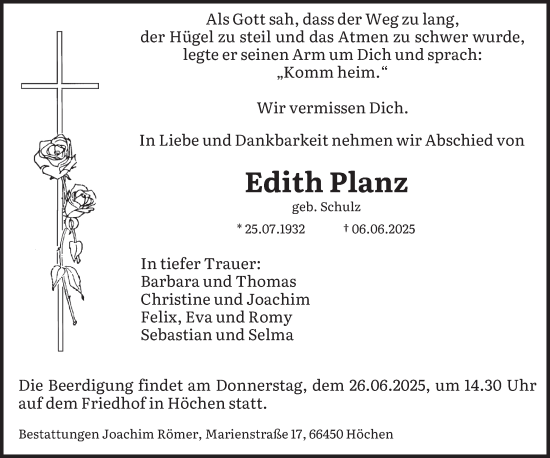 Als Gott sah, dass der Weg zu lang,
der Hügel zu steil und das Atmen zu schwer wurde,
legte er seinen Arm um Dich und sprach:
„Komm heim.“

Wir vermissen Dich.

In Liebe und Dankbarkeit nehmen wir Abschied von

Edith Planz

geb. Schulz

* 25.07.1932 † 06.06.2025

In tiefer Trauer:
Barbara und Thomas
Christine und Joachim
Felix, Eva und Romy
Sebastian und Selma

Die Beerdigung findet am Donnerstag, dem 26.06.2025, um 14.30 Uhr auf dem Friedhof in Höchen statt.

Bestattungen Joachim Römer, Marienstraße 17, 66450 Höchen